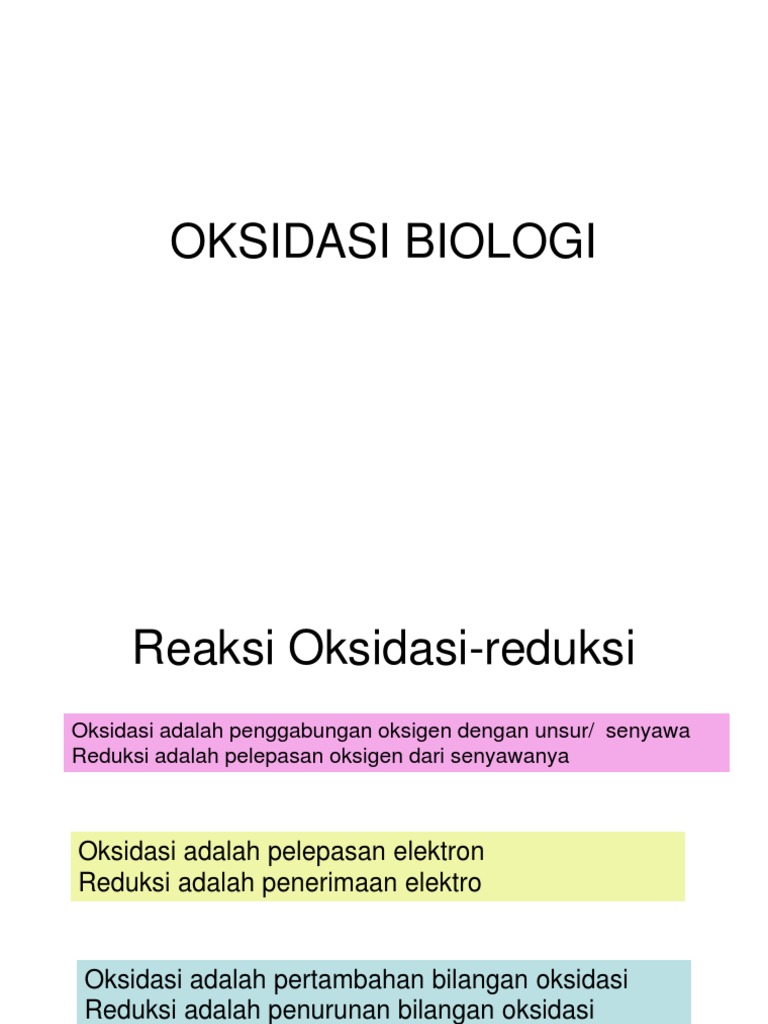 OKSIDASI BIOLOGI

Reaksi Oksidasi-reduksi

Oksidasi adalah penggabungan oksigen dengan unsur/ senyawa
Reduksi adalah pelepasan oksigen dari senyawanya

Oksidasi adalah pelepasan elektron
Reduksi adalah penerimaan elektro

Oksidasi adalah pertambahan bilangan oksidasi
Reduksi adalah penurunan bilangan oksidasi